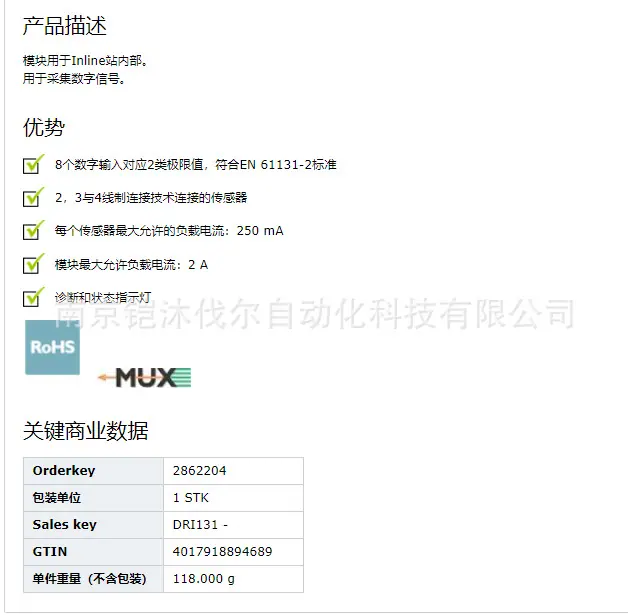 产品描述

模块用于Inline站内部。
用于采集数字信号。

优势

☑ 8个数字输入对应2类极限值，符合EN 61131-2标准

☑ 2，3与4线制连接技术连接的传感器

☑ 每个传感器最大允许的负载电流：250 mA

☑ 模块最大允许负载电流：2 A

☑ 诊断和状态指示灯

RoHS

MUX

关键商业数据

| Orderkey | 2862204 |
|---|---|
| 包装单位 | 1 STK |
| Sales key | DRI131 - |
| GTIN | 4017918894689 |
| 单件重量（不含包装） | 118.000 g |

南京铠沐伐尔自动化科技有限公司